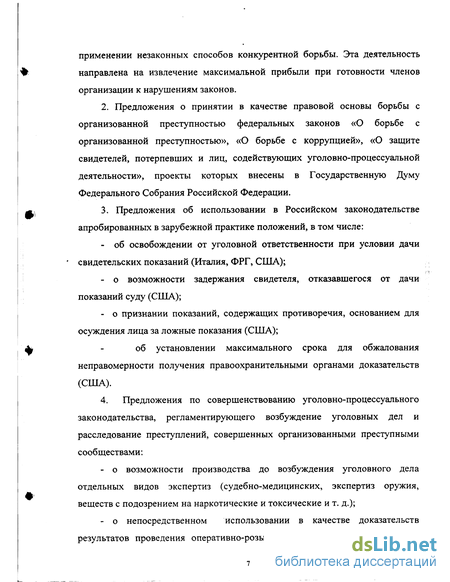 применении незаконных способов конкурентной борьбы. Эта деятельность направлена на извлечение максимальной прибыли при готовности членов организации к нарушениям законов.

2. Предложения о принятии в качестве правовой основы борьбы с организованной преступностью федеральных законов «О борьбе с организованной преступностью», «О борьбе с коррупцией», «О защите свидетелей, потерпевших и лиц, содействующих уголовно-процессуальной деятельности», проекты которых внесены в Государственную Думу Федерального Собрания Российской Федерации.

3. Предложения об использовании в Российском законодательстве апробированных в зарубежной практике положений, в том числе:

- об освобождении от уголовной ответственности при условии дачи свидетельских показаний (Италия, ФРГ, США);

- о возможности задержания свидетеля, отказавшегося от дачи показаний суду (США);

- о признании показаний, содержащих противоречия, основанием для осуждения лица за ложные показания (США);

- об установлении максимального срока для обжалования неправомерности получения правоохранительными органами доказательств (США).

4. Предложения по совершенствованию уголовно-процессуального законодательства, регламентирующего возбуждение уголовных дел и расследование преступлений, совершенных организованными преступными сообществами:

- о возможности производства до возбуждения уголовного дела отдельных видов экспертиз (судебно-медицинских, экспертиз оружия, веществ с подозрением на наркотические и токсические и т. д.);

- о непосредственном использовании в качестве доказательств результатов проведения оперативно-розы

7

dsLib.net
библиотека диссертаций